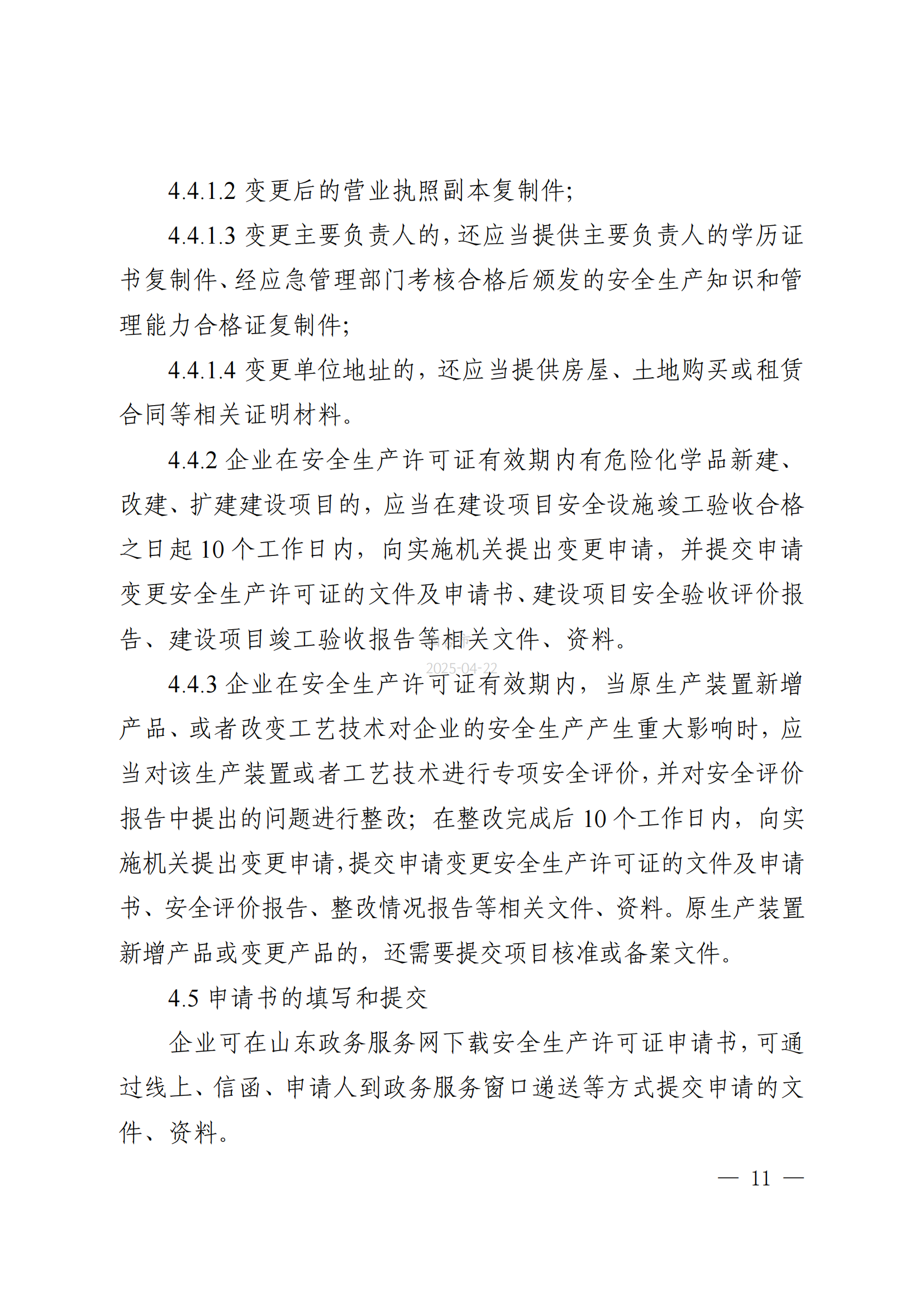 4.4.1.2 变更后的营业执照副本复制件;

4.4.1.3 变更主要负责人的，还应当提供主要负责人的学历证书复制件、经应急管理部门考核合格后颁发的安全生产知识和管理能力合格证复制件;

4.4.1.4 变更单位地址的，还应当提供房屋、土地购买或租赁合同等相关证明材料。

4.4.2 企业在安全生产许可证有效期内有危险化学品新建、改建、扩建建设项目的，应当在建设项目安全设施竣工验收合格之日起 10 个工作日内，向实施机关提出变更申请，并提交申请变更安全生产许可证的文件及申请书、建设项目安全验收评价报告、建设项目竣工验收报告等相关文件、资料。

2025-04-22

4.4.3 企业在安全生产许可证有效期内，当原生产装置新增产品、或者改变工艺技术对企业的安全生产产生重大影响时，应当对该生产装置或者工艺技术进行专项安全评价，并对安全评价报告中提出的问题进行整改；在整改完成后 10 个工作日内，向实施机关提出变更申请，提交申请变更安全生产许可证的文件及申请书、安全评价报告、整改情况报告等相关文件、资料。原生产装置新增产品或变更产品的，还需要提交项目核准或备案文件。

4.5 申请书的填写和提交

企业可在山东政务服务网下载安全生产许可证申请书，可通过线上、信函、申请人到政务服务窗口递送等方式提交申请的文件、资料。

— 11 —